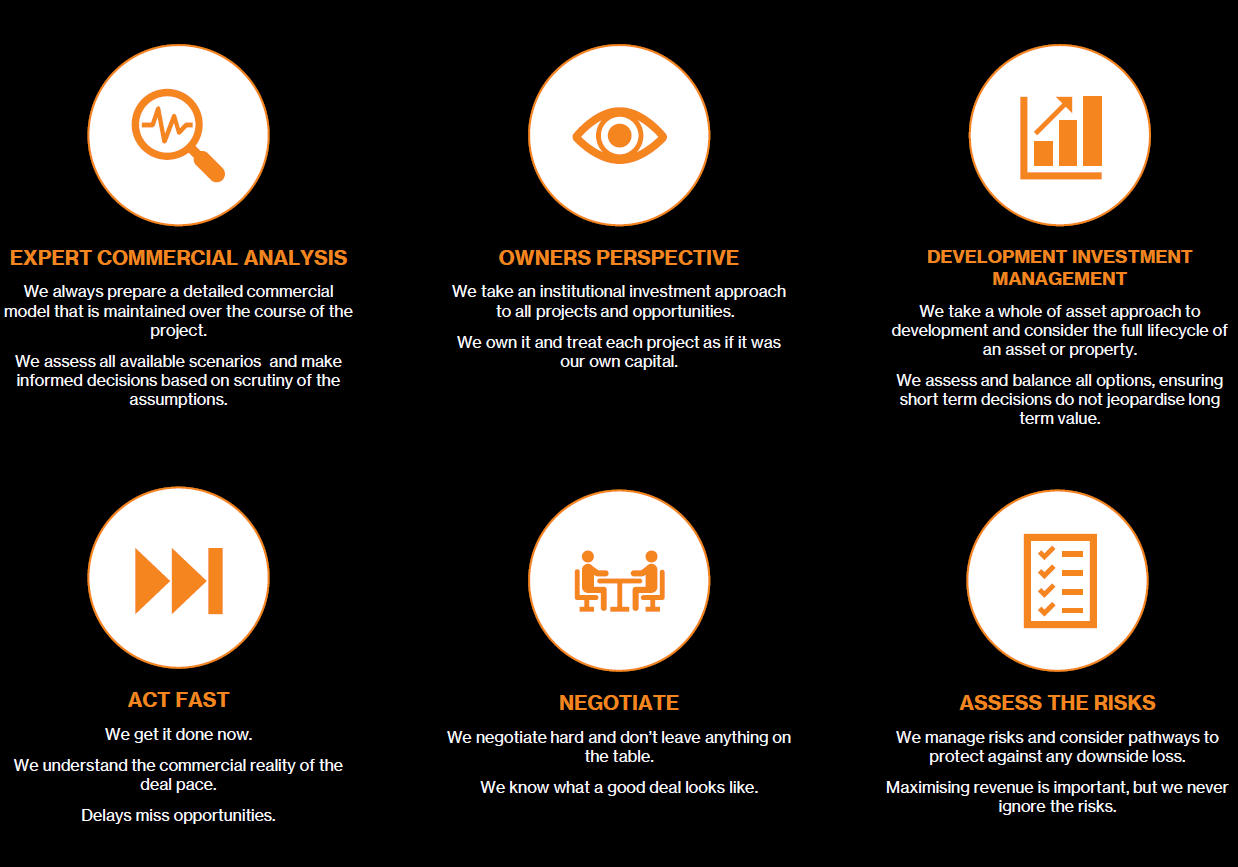 EXPERT COMMERCIAL ANALYSIS

We always prepare a detailed commercial model that is maintained over the course of the project.

We assess all available scenarios  and make informed decisions based on scrutiny of the assumptions.

OWNERS PERSPECTIVE

We take an institutional investment approach to all projects and opportunities.

We own it and treat each project as if it was our own capital.

DEVELOPMENT INVESTMENT MANAGEMENT

We take a whole of asset approach to development and consider the full lifecycle of an asset or property.

We assess and balance all options, ensuring short term decisions do not jeopardise long term value.

ACT FAST

We get it done now.

We understand the commercial reality of the deal pace.

Delays miss opportunities.

NEGOTIATE

We negotiate hard and don't leave anything on the table.

We know what a good deal looks like.

ASSESS THE RISKS

We manage risks and consider pathways to protect against any downside loss.

Maximising revenue is important, but we never ignore the risks.